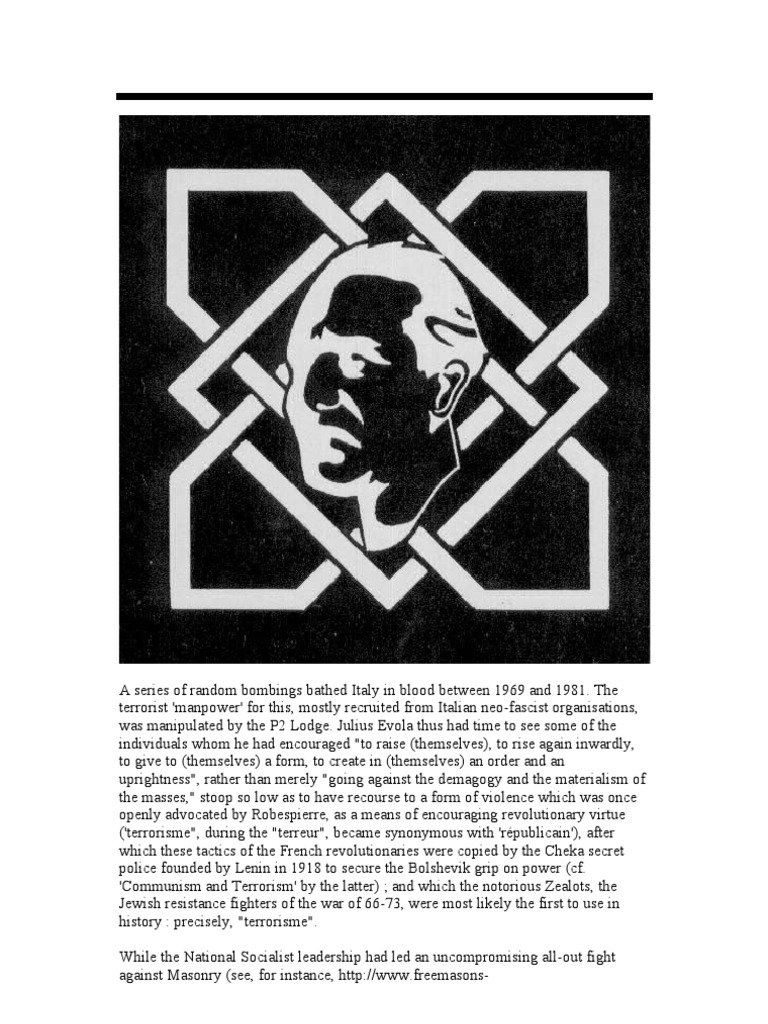 A series of random bombings bathed Italy in blood between 1969 and 1981. The terrorist 'manpower' for this, mostly recruited from Italian neo-fascist organisations, was manipulated by the P2 Lodge. Julius Evola thus had time to see some of the individuals whom he had encouraged "to raise (themselves), to rise again inwardly, to give to (themselves) a form, to create in (themselves) an order and an uprightness", rather than merely "going against the demagogy and the materialism of the masses," stoop so low as to have recourse to a form of violence which was once openly advocated by Robespierre, as a means of encouraging revolutionary virtue ('terrorisme", during the "terreur", became synonymous with 'républicain'), after which these tactics of the French revolutionaries were copied by the Cheka secret police founded by Lenin in 1918 to secure the Bolshevik grip on power (cf. 'Communism and Terrorism' by the latter) ; and which the notorious Zealots, the Jewish resistance fighters of the war of 66-73, were most likely the first to use in history : precisely, "terrorisme".

While the National Socialist leadership had led an uncompromising all-out fight against Masonry (see, for instance, http://www.freemasons-